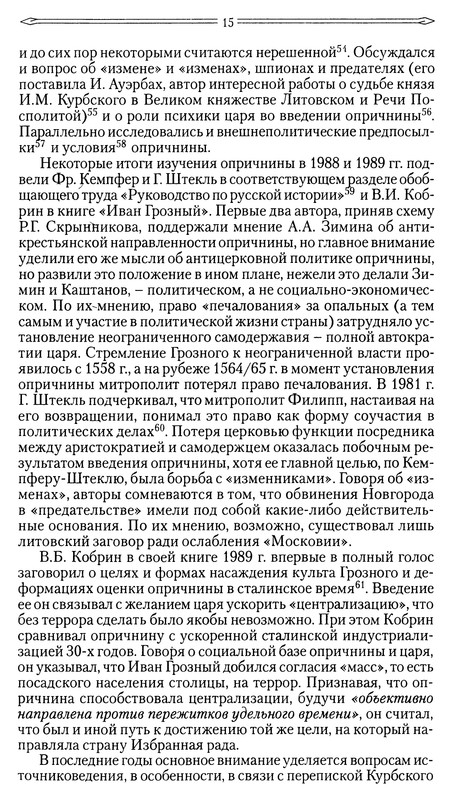 15

и до сих пор некоторыми считаются нерешенной$^{54}$. Обсуждался и вопрос об «измене» и «изменах», шпионах и предателях (его поставила И. Ауэрбах, автор интересной работы о судьбе князя И.М. Курбского в Великом княжестве Литовском и Речи Посполитой)$^{55}$ и о роли психики царя во введении опричнины$^{56}$. Параллельно исследовались и внешнеполитические предпосылки$^{57}$ и условия$^{58}$ опричнины.

Некоторые итоги изучения опричнины в 1988 и 1989 гг. подвели Фр. Кемпфер и Г. Штекль в соответствующем разделе обобщающего труда «Руководство по русской истории»$^{59}$ и В.И. Кобрин в книге «Иван Грозный». Первые два автора, приняв схему Р.Г. Скрынникова, поддержали мнение А.А. Зимина об антикрестьянской направленности опричнины, но главное внимание уделили его же мысли об антицерковной политике опричнины, но развили это положение в ином плане, нежели это делали Зимин и Каштанов, – политическом, а не социально-экономическом. По их мнению, право «печалования» за опальных (а тем самым и участие в политической жизни страны) затрудняло установление неограниченного самодержавия – полной автократии царя. Стремление Грозного к неограниченной власти проявилось с 1558 г., а на рубеже 1564/65 г. в момент установления опричнины митрополит потерял право печалования. В 1981 г. Г. Штекль подчеркивал, что митрополит Филипп, настаивая на его возвращении, понимал это право как форму соучастия в политических делах$^{60}$. Потеря церковью функции посредника между аристократией и самодержцем оказалась побочным результатом введения опричнины, хотя ее главной целью, по Кемпферу-Штеклю, была борьба с «изменниками». Говоря об «изменах», авторы сомневаются в том, что обвинения Новгорода в «предательстве» имели под собой какие-либо действительные основания. По их мнению, возможно, существовал лишь литовский заговор ради ослабления «Московии».

В.Б. Кобрин в своей книге 1989 г. впервые в полный голос заговорил о целях и формах насаждения культа Грозного и деформациях оценки опричнины в сталинское время$^{61}$. Введение ее он связывал с желанием царя ускорить «централизацию», что без террора сделать было якобы невозможно. При этом Кобрин сравнивал опричнину с ускоренной сталинской индустриализацией 30-х годов. Говоря о социальной базе опричнины и царя, он указывал, что Иван Грозный добился согласия «масс», то есть посадского населения столицы, на террор. Признавая, что опричнина способствовала централизации, будучи «объективно направлена против пережитков удельного времени», он считал, что был и иной путь к достижению той же цели, на который направляла страну Избранная рада.

В последние годы основное внимание уделяется вопросам источниковедения, в особенности, в связи с перепиской Курбского